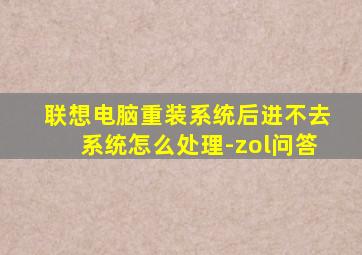 联想电脑重装系统后进不去系统怎么处理-zol问答